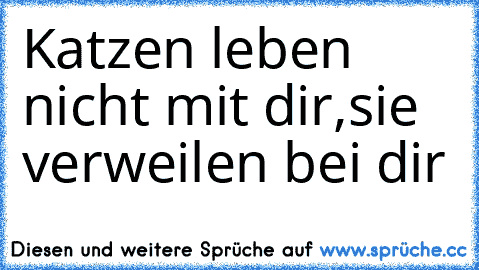 Katzen leben nicht mit dir,sie verweilen bei dir

Diesen und weitere Sprüche auf www.sprüche.cc